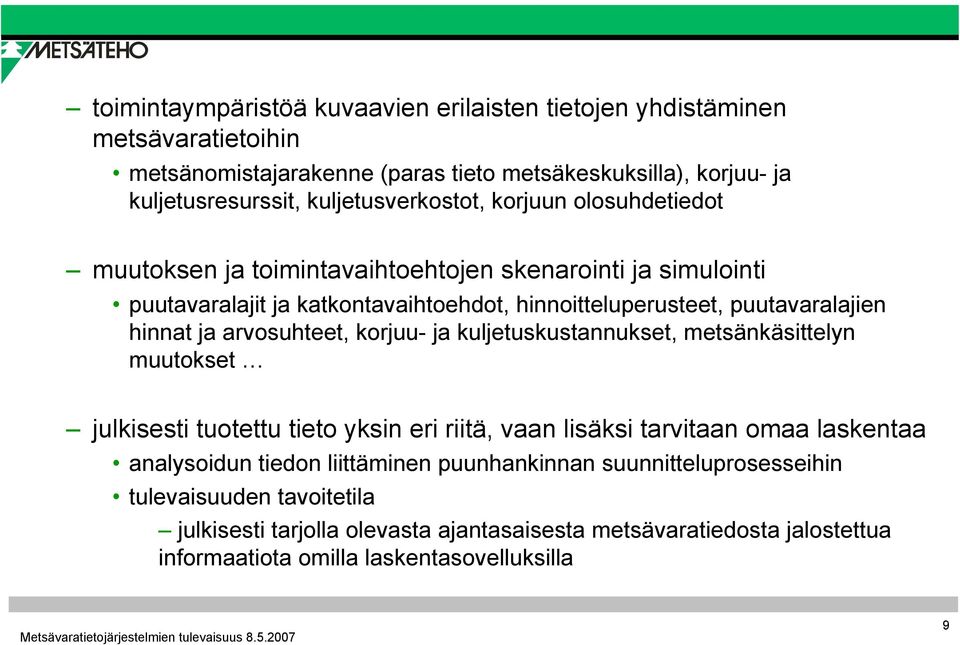 METSÄTEHO

– toimintaympäristöä kuvaavien erilaisten tietojen yhdistäminen metsävaratietoihin
• metsänomistajarakenne (paras tieto metsäkeskuksilla), korjuu- ja kuljetusresurssit, kuljetusverkostot, korjuun olosuhdetiedot

– muutoksen ja toimintavaihtoehtojen skenarointi ja simulointi
• puutavaralajit ja katkontavaihtoehdot, hinnoitteluperusteet, puutavaralajien hinnat ja arvosuhteet, korjuu- ja kuljetuskustannukset, metsänkäsittelyn muutokset …

– julkisesti tuotettu tieto yksin eri riitä, vaan lisäksi tarvitaan omaa laskentaa
• analysoidun tiedon liittäminen puunhankinnan suunnitteluprosesseihin
• tulevaisuuden tavoitetila
– julkisesti tarjolla olevasta ajantasaisesta metsävaratiedosta jalostettua informaatiota omilla laskentasovelluksilla

Metsävaratietojärjestelmien tulevaisuus 8.5.2007

9